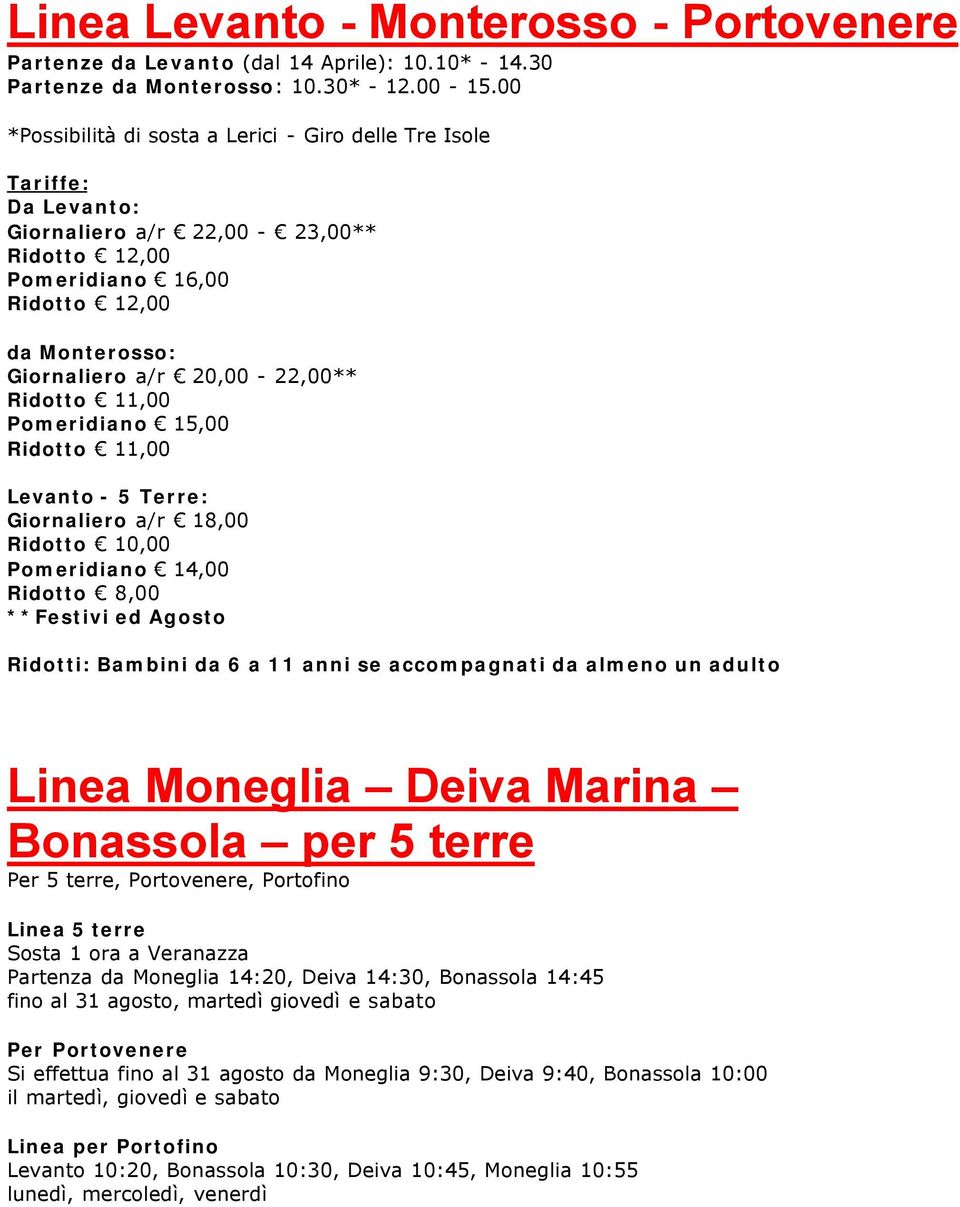 Linea Levanto - Monterosso - Portovenere

Partenze da Levanto (dal 14 Aprile): 10.10* - 14.30
Partenze da Monterosso: 10.30* - 12.00 - 15.00

*Possibilità di sosta a Lerici - Giro delle Tre Isole

Tariffe:
Da Levanto:
Giornaliero a/r € 22,00 - € 23,00**
Ridotto € 12,00
Pomeridiano € 16,00
Ridotto € 12,00

da Monterosso:
Giornaliero a/r € 20,00 - 22,00**
Ridotto € 11,00
Pomeridiano € 15,00
Ridotto € 11,00

Levanto - 5 Terre:
Giornaliero a/r € 18,00
Ridotto € 10,00
Pomeridiano € 14,00
Ridotto € 8,00
**Festivi ed Agosto

Ridotti: Bambini da 6 a 11 anni se accompagnati da almeno un adulto

Linea Moneglia – Deiva Marina – Bonassola – per 5 terre

Per 5 terre, Portovenere, Portofino

Linea 5 terre
Sosta 1 ora a Veranazza
Partenza da Moneglia 14:20, Deiva 14:30, Bonassola 14:45
fino al 31 agosto, martedì giovedì e sabato

Per Portovenere
Si effettua fino al 31 agosto da Moneglia 9:30, Deiva 9:40, Bonassola 10:00
il martedì, giovedì e sabato

Linea per Portofino
Levanto 10:20, Bonassola 10:30, Deiva 10:45, Moneglia 10:55
lunedì, mercoledì, venerdì